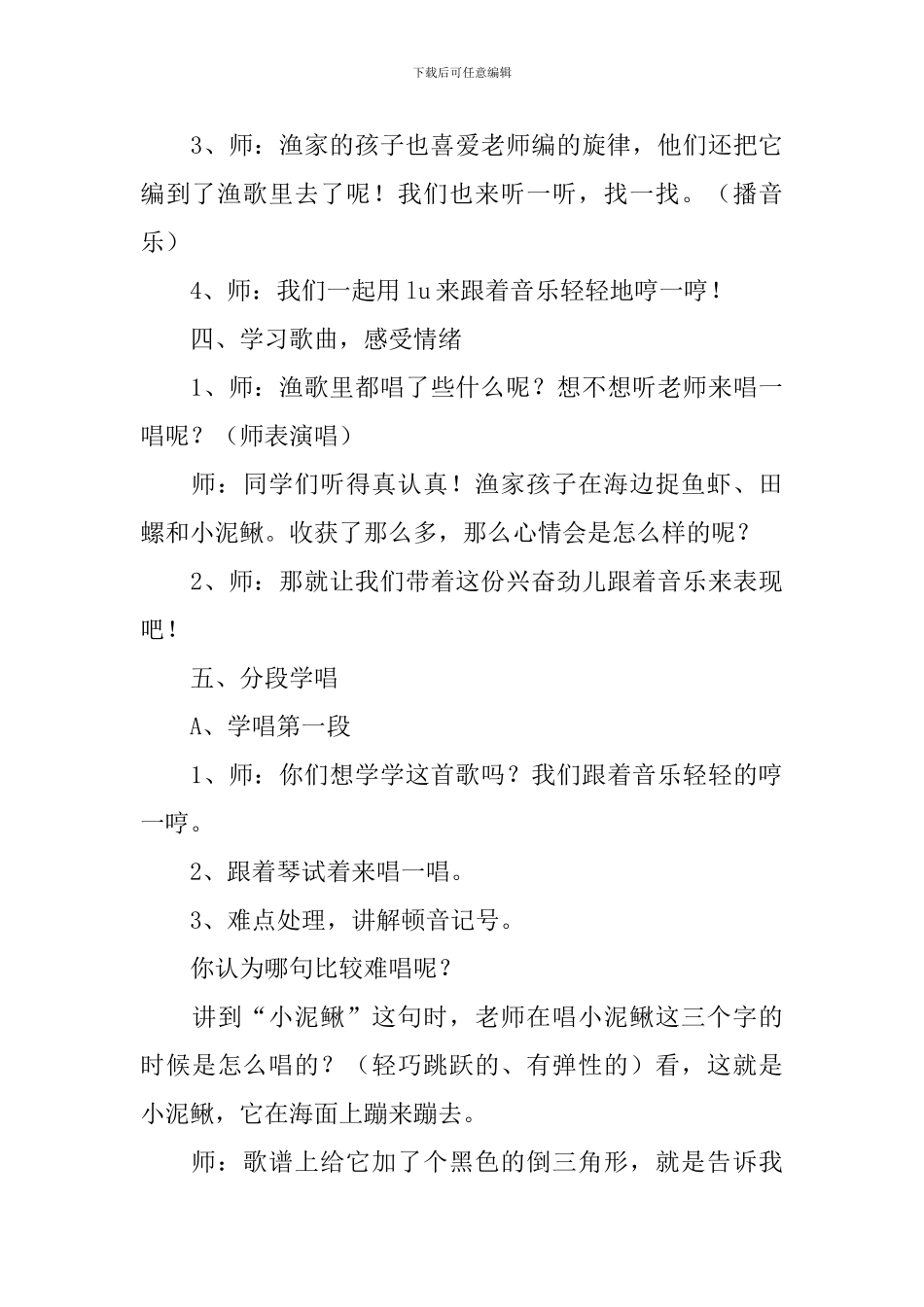 下载后可任意编辑

3、师：渔家的孩子也喜爱老师编的旋律，他们还把它编到了渔歌里去了呢！我们也来听一听，找一找。（播音乐）

4、师：我们一起用 lu 来跟着音乐轻轻地哼一哼！

四、学习歌曲，感受情绪

1、师：渔歌里都唱了些什么呢？想不想听老师来唱一唱呢？（师表演唱）

师：同学们听得真认真！渔家孩子在海边捉鱼虾、田螺和小泥鳅。收获了那么多，那么心情会是怎么样的呢？

2、师：那就让我们带着这份兴奋劲儿跟着音乐来表现吧！

五、分段学唱

A、学唱第一段

1、师：你们想学学这首歌吗？我们跟着音乐轻轻的哼一哼。

2、跟着琴试着来唱一唱。

3、难点处理，讲解顿音记号。

你认为哪句比较难唱呢？

讲到“小泥鳅”这句时，老师在唱小泥鳅这三个字的时候是怎么唱的？（轻巧跳跃的、有弹性的）看，这就是小泥鳅，它在海面上蹦来蹦去。

师：歌谱上给它加了个黑色的倒三角形，就是告诉我